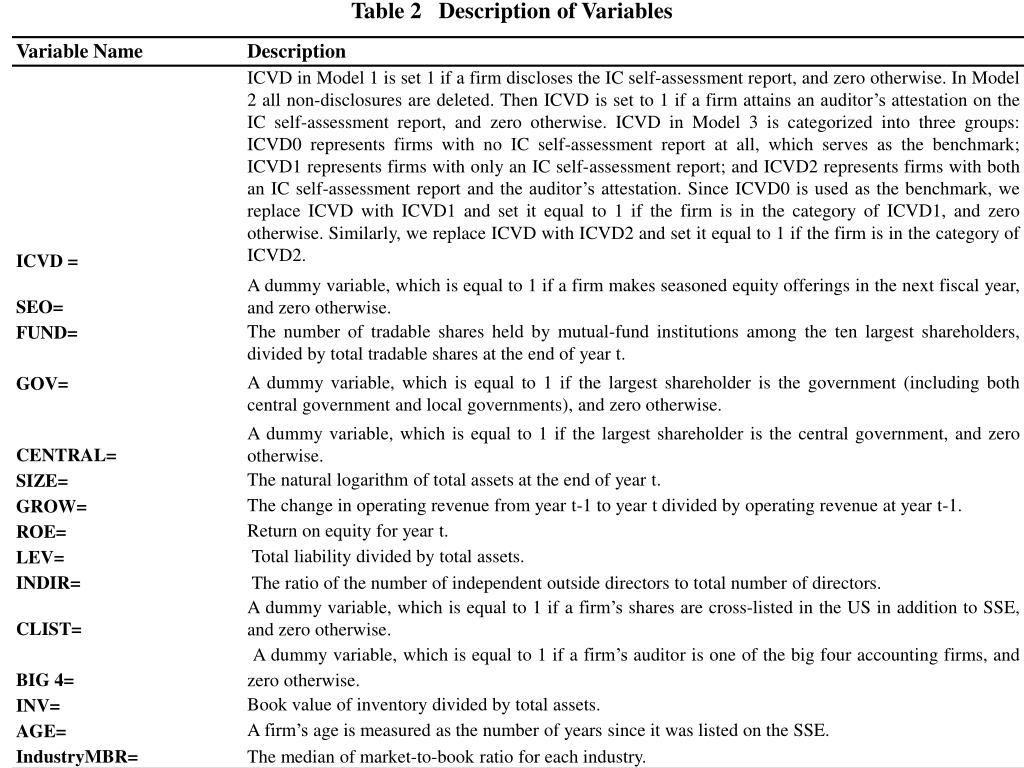 Table 2 Description of Variables

| Variable Name | Description |
|---|---|
| ICVD = | ICVD in Model 1 is set 1 if a firm discloses the IC self-assessment report, and zero otherwise. In Model 2 all non-disclosures are deleted. Then ICVD is set to 1 if a firm attains an auditor's attestation on the IC self-assessment report, and zero otherwise. ICVD in Model 3 is categorized into three groups: ICVD0 represents firms with no IC self-assessment report at all, which serves as the benchmark; ICVD1 represents firms with only an IC self-assessment report; and ICVD2 represents firms with both an IC self-assessment report and the auditor's attestation. Since ICVD0 is used as the benchmark, we replace ICVD with ICVD1 and set it equal to 1 if the firm is in the category of ICVD1, and zero otherwise. Similarly, we replace ICVD with ICVD2 and set it equal to 1 if the firm is in the category of ICVD2. |
| SEO= | A dummy variable, which is equal to 1 if a firm makes seasoned equity offerings in the next fiscal year, and zero otherwise. |
| FUND= | The number of tradable shares held by mutual-fund institutions among the ten largest shareholders, divided by total tradable shares at the end of year t. |
| GOV= | A dummy variable, which is equal to 1 if the largest shareholder is the government (including both central government and local governments), and zero otherwise. |
| CENTRAL= | A dummy variable, which is equal to 1 if the largest shareholder is the central government, and zero otherwise. |
| SIZE= | The natural logarithm of total assets at the end of year t. |
| GROW= | The change in operating revenue from year t-1 to year t divided by operating revenue at year t-1. |
| ROE= | Return on equity for year t. |
| LEV= | Total liability divided by total assets. |
| INDIR= | The ratio of the number of independent outside directors to total number of directors. |
| CLIST= | A dummy variable, which is equal to 1 if a firm's shares are cross-listed in the US in addition to SSE, and zero otherwise. |
| BIG 4= | A dummy variable, which is equal to 1 if a firm's auditor is one of the big four accounting firms, and zero otherwise. |
| INV= | Book value of inventory divided by total assets. |
| AGE= | A firm's age is measured as the number of years since it was listed on the SSE. |
| IndustryMBR= | The median of market-to-book ratio for each industry. |